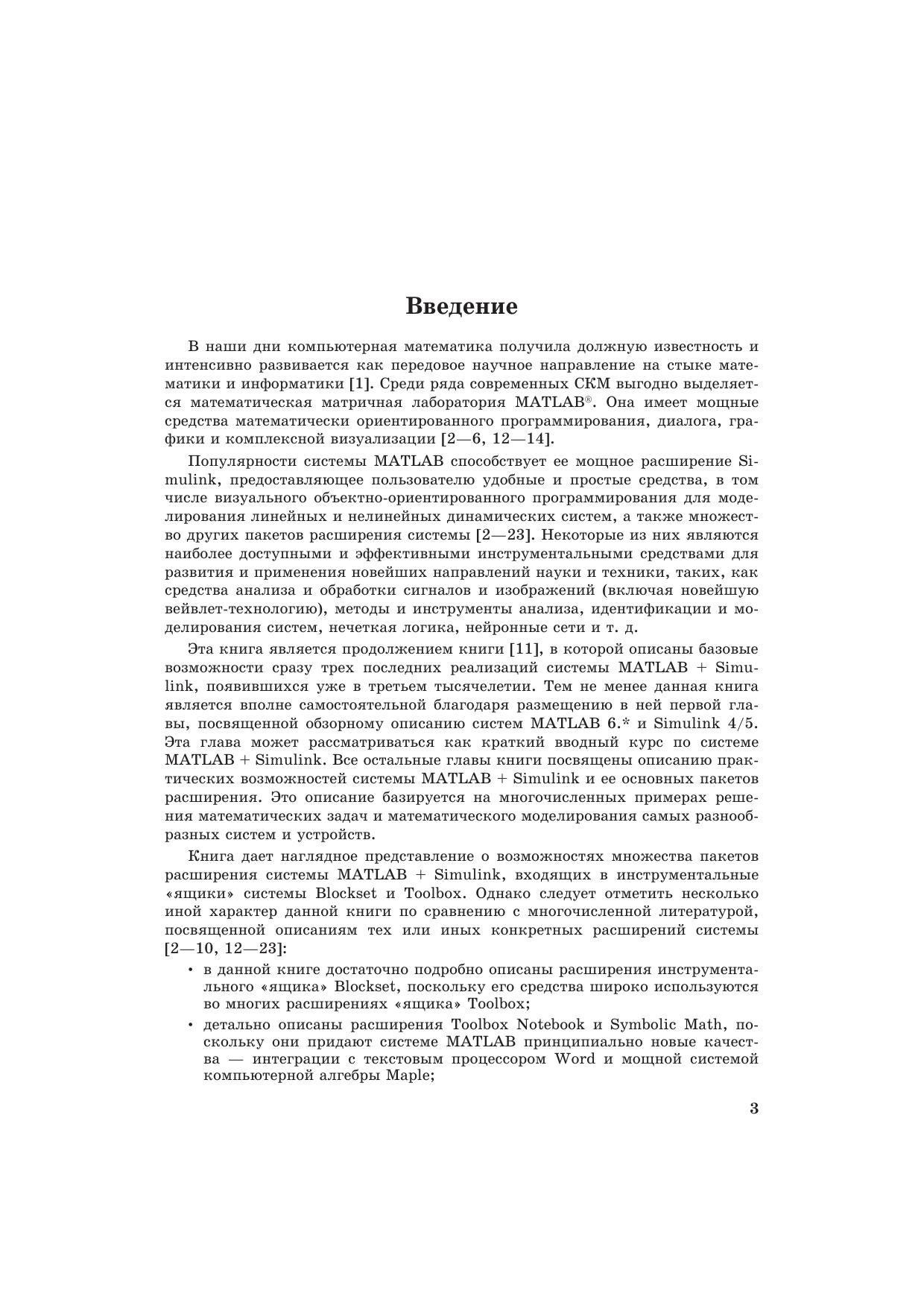 Введение

В наши дни компьютерная математика получила должную известность и интенсивно развивается как передовое научное направление на стыке математики и информатики [1]. Среди ряда современных СКМ выгодно выделяется математическая матричная лаборатория MATLAB®. Она имеет мощные средства математически ориентированного программирования, диалога, графики и комплексной визуализации [2—6, 12—14].

Популярности системы MATLAB способствует ее мощное расширение Simulink, предоставляющее пользователю удобные и простые средства, в том числе визуального объектно-ориентированного программирования для моделирования линейных и нелинейных динамических систем, а также множество других пакетов расширения системы [2—23]. Некоторые из них являются наиболее доступными и эффективными инструментальными средствами для развития и применения новейших направлений науки и техники, таких, как средства анализа и обработки сигналов и изображений (включая новейшую вейвлет-технологию), методы и инструменты анализа, идентификации и моделирования систем, нечеткая логика, нейронные сети и т. д.

Эта книга является продолжением книги [11], в которой описаны базовые возможности сразу трех последних реализаций системы MATLAB + Simulink, появившихся уже в третьем тысячелетии. Тем не менее данная книга является вполне самостоятельной благодаря размещению в ней первой главы, посвященной обзорному описанию систем MATLAB 6.* и Simulink 4/5. Эта глава может рассматриваться как краткий вводный курс по системе MATLAB + Simulink. Все остальные главы книги посвящены описанию практических возможностей системы MATLAB + Simulink и ее основных пакетов расширения. Это описание базируется на многочисленных примерах решения математических задач и математического моделирования самых разнообразных систем и устройств.

Книга дает наглядное представление о возможностях множества пакетов расширения системы MATLAB + Simulink, входящих в инструментальные «ящики» системы Blockset и Toolbox. Однако следует отметить несколько иной характер данной книги по сравнению с многочисленной литературой, посвященной описаниям тех или иных конкретных расширений системы [2—10, 12—23]:

• в данной книге достаточно подробно описаны расширения инструментального «ящика» Blockset, поскольку его средства широко используются во многих расширениях «ящика» Toolbox;
• детально описаны расширения Toolbox Notebook и Symbolic Math, поскольку они придают системе MATLAB принципиально новые качества — интеграции с текстовым процессором Word и мощной системой компьютерной алгебры Maple;

3